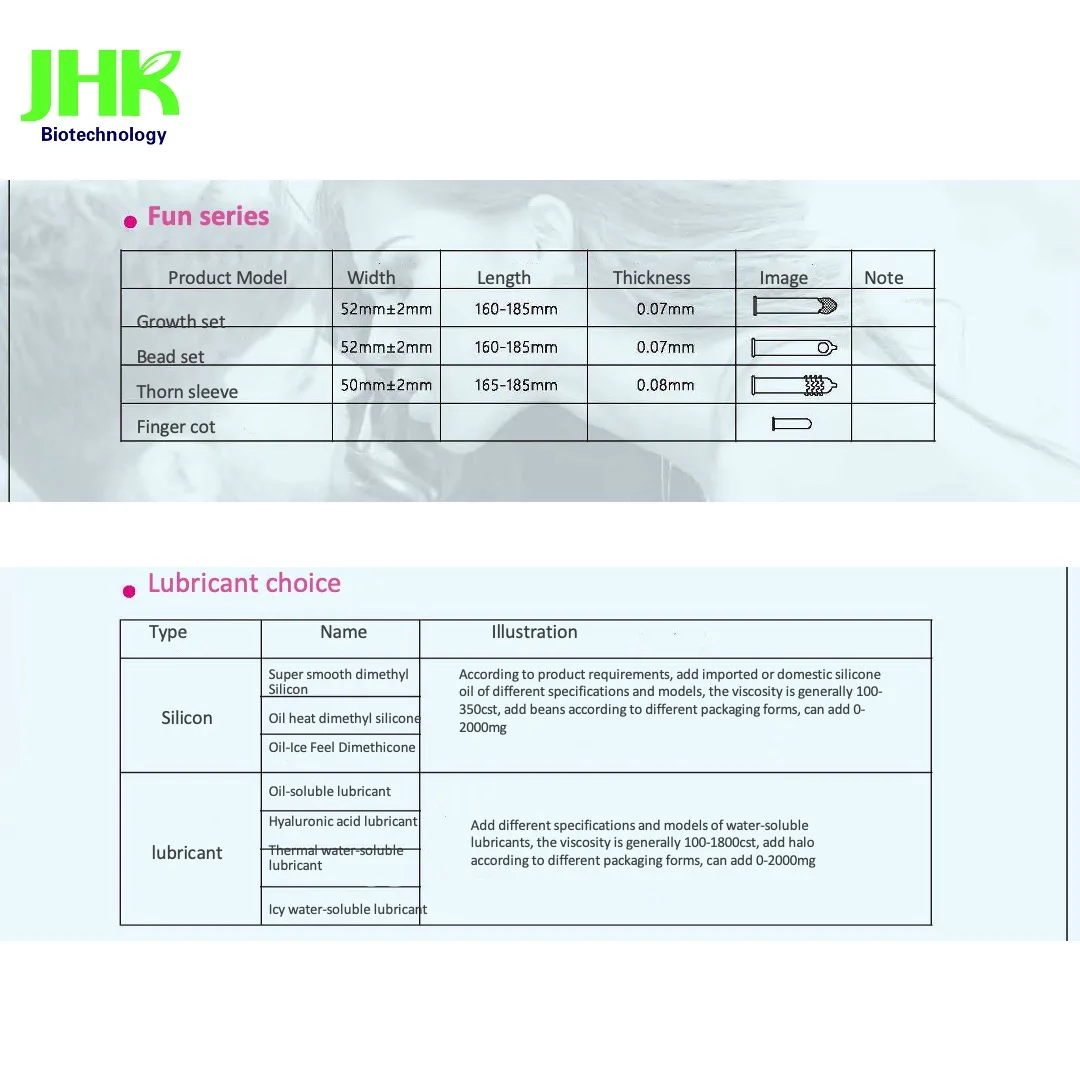 JHK
Biotechnology

Fun series

| Product Model | Width | Length | Thickness | Image | Note |
|---|---|---|---|---|---|
| Growth set | 52mm±2mm | 160-185mm | 0.07mm | | |
| Bead set | 52mm±2mm | 160-185mm | 0.07mm | | |
| Thorn sleeve | 50mm±2mm | 165-185mm | 0.08mm | | |
| Finger cot | | | | | |

Lubricant choice

| Type | Name | Illustration |
|---|---|---|
| Silicon | Super smooth dimethyl Silicon | According to product requirements, add imported or domestic silicone oil of different specifications and models, the viscosity is generally 100-350cst, add beans according to different packaging forms, can add 0-2000mg |
| | Oil heat dimethyl silicone | |
| | Oil-Ice Feel Dimethicone | |
| lubricant | Oil-soluble lubricant | Add different specifications and models of water-soluble lubricants, the viscosity is generally 100-1800cst, add halo according to different packaging forms, can add 0-2000mg |
| | Hyaluronic acid lubricant | |
| | Thermal water-soluble lubricant | |
| | Icy water-soluble lubricant | |